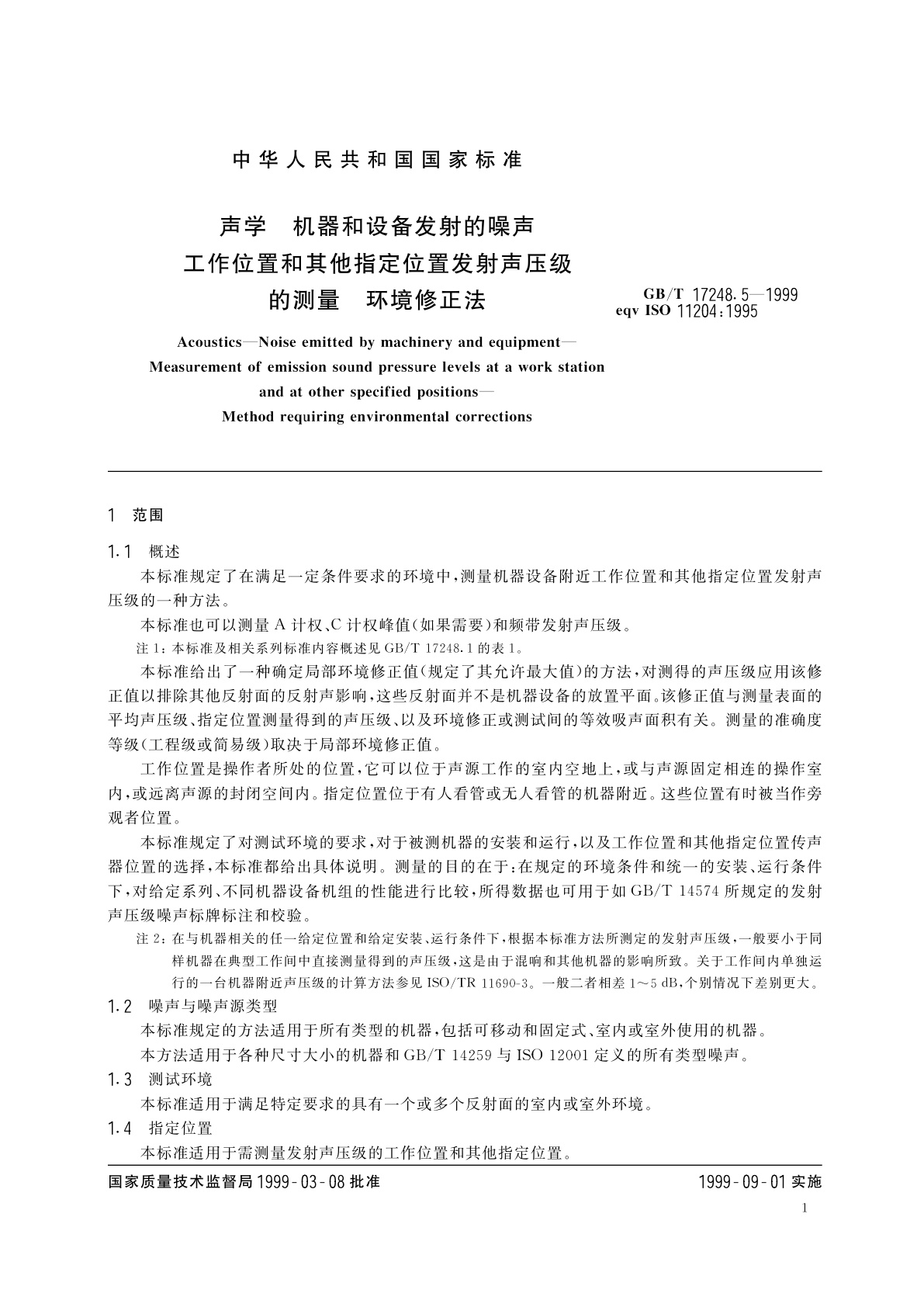 中华人民共和国国家标准

声学　机器和设备发射的噪声
工作位置和其他指定位置发射声压级
的测量　环境修正法

GB/T 17248.5—1999
eqv ISO 11204:1995

Acoustics—Noise emitted by machinery and equipment—
Measurement of emission sound pressure levels at a work station
and at other specified positions—
Method requiring environmental corrections

1　范围

1.1　概述

本标准规定了在满足一定条件要求的环境中，测量机器设备附近工作位置和其他指定位置发射声压级的一种方法。

本标准也可以测量 A 计权、C 计权峰值(如果需要)和频带发射声压级。

注 1：本标准及相关系列标准内容概述见 GB/T 17248.1 的表 1。

本标准给出了一种确定局部环境修正值(规定了其允许最大值)的方法，对测得的声压级应用该修正值以排除其他反射面的反射声影响，这些反射面并不是机器设备的放置平面。该修正值与测量表面的平均声压级、指定位置测量得到的声压级、以及环境修正或测试间的等效吸声面积有关。测量的准确度等级(工程级或简易级)取决于局部环境修正值。

工作位置是操作者所处的位置，它可以位于声源工作的室内空地上，或与声源固定相连的操作室内，或远离声源的封闭空间内。指定位置位于有人看管或无人看管的机器附近。这些位置有时被当作旁观者位置。

本标准规定了对测试环境的要求，对于被测机器的安装和运行，以及工作位置和其他指定位置传声器位置的选择，本标准都给出具体说明。测量的目的在于：在规定的环境条件和统一的安装、运行条件下，对给定系列、不同机器设备机组的性能进行比较，所得数据也可用于如 GB/T 14574 所规定的发射声压级噪声标牌标注和校验。

注 2：在与机器相关的任一给定位置和给定安装、运行条件下，根据本标准方法所测定的发射声压级，一般要小于同样机器在典型工作间中直接测量得到的声压级，这是由于混响和其他机器的影响所致。关于工作间内单独运行的一台机器附近声压级的计算方法参见 ISO/TR 11690-3。一般二者相差 1～5 dB，个别情况下差别更大。

1.2　噪声与噪声源类型

本标准规定的方法适用于所有类型的机器，包括可移动和固定式、室内或室外使用的机器。

本方法适用于各种尺寸大小的机器和 GB/T 14259 与 ISO 12001 定义的所有类型噪声。

1.3　测试环境

本标准适用于满足特定要求的具有一个或多个反射面的室内或室外环境。

1.4　指定位置

本标准适用于需测量发射声压级的工作位置和其他指定位置。

国家质量技术监督局 1999-03-08 批准　　1999-09-01 实施

1